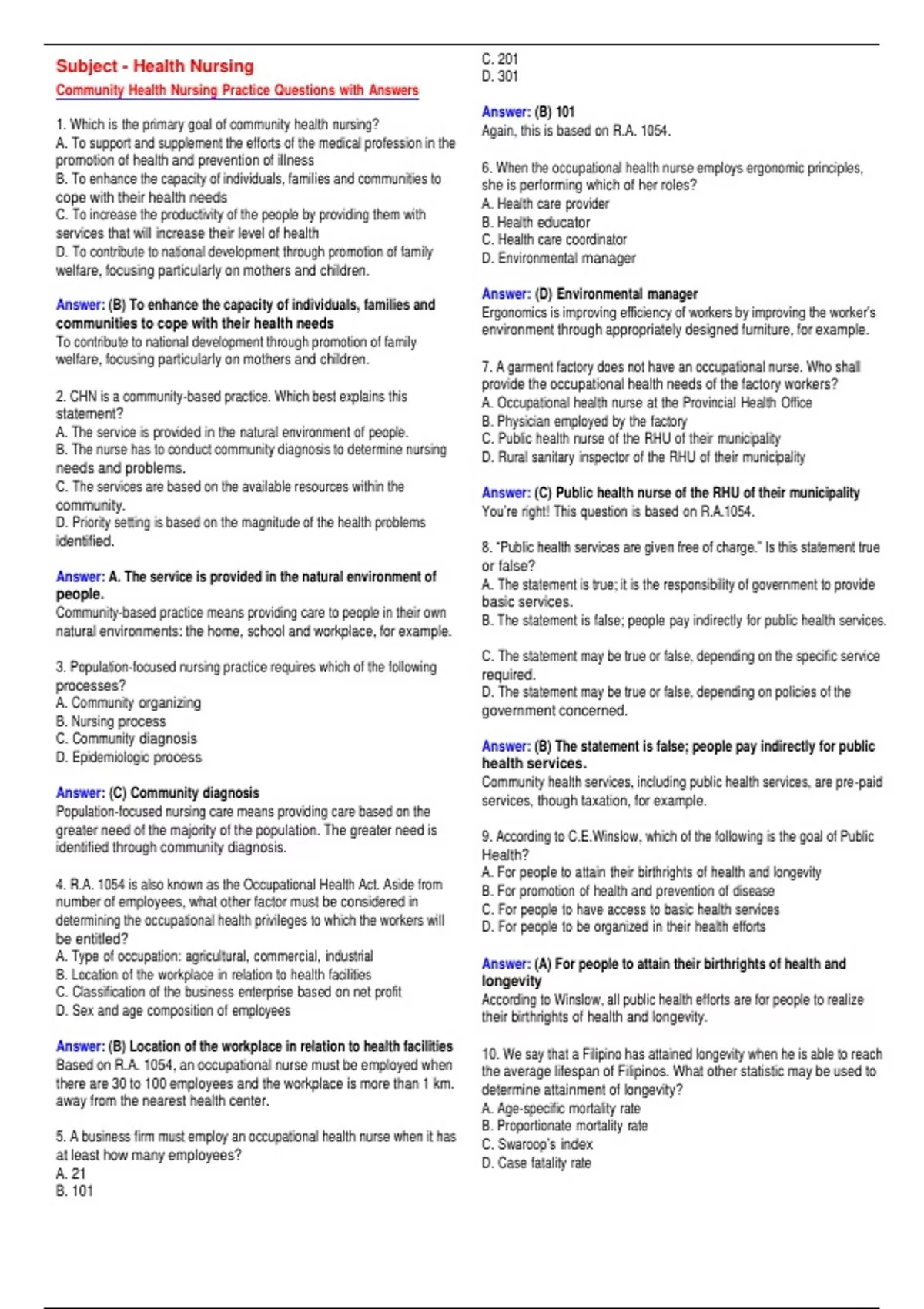 Subject - Health Nursing

Community Health Nursing Practice Questions with Answers

1. Which is the primary goal of community health nursing?
A. To support and supplement the efforts of the medical profession in the promotion of health and prevention of illness
B. To enhance the capacity of individuals, families and communities to cope with their health needs
C. To increase the productivity of the people by providing them with services that will increase their level of health
D. To contribute to national development through promotion of family welfare, focusing particularly on mothers and children.

Answer: (B) To enhance the capacity of individuals, families and communities to cope with their health needs
To contribute to national development through promotion of family welfare, focusing particularly on mothers and children.

2. CHN is a community-based practice. Which best explains this statement?
A. The service is provided in the natural environment of people.
B. The nurse has to conduct community diagnosis to determine nursing needs and problems.
C. The services are based on the available resources within the community.
D. Priority setting is based on the magnitude of the health problems identified.

Answer: A. The service is provided in the natural environment of people.
Community-based practice means providing care to people in their own natural environments: the home, school and workplace, for example.

3. Population-focused nursing practice requires which of the following processes?
A. Community organizing
B. Nursing process
C. Community diagnosis
D. Epidemiologic process

Answer: (C) Community diagnosis
Population-focused nursing care means providing care based on the greater need of the majority of the population. The greater need is identified through community diagnosis.

4. R.A. 1054 is also known as the Occupational Health Act. Aside from number of employees, what other factor must be considered in determining the occupational health privileges to which the workers will be entitled?
A. Type of occupation: agricultural, commercial, industrial
B. Location of the workplace in relation to health facilities
C. Classification of the business enterprise based on net profit
D. Sex and age composition of employees

Answer: (B) Location of the workplace in relation to health facilities
Based on R.A. 1054, an occupational nurse must be employed when there are 30 to 100 employees and the workplace is more than 1 km. away from the nearest health center.

5. A business firm must employ an occupational health nurse when it has at least how many employees?
A. 21
B. 101
C. 201
D. 301

Answer: (B) 101
Again, this is based on R.A. 1054.

6. When the occupational health nurse employs ergonomic principles, she is performing which of her roles?
A. Health care provider
B. Health educator
C. Health care coordinator
D. Environmental manager

Answer: (D) Environmental manager
Ergonomics is improving efficiency of workers by improving the worker's environment through appropriately designed furniture, for example.

7. A garment factory does not have an occupational nurse. Who shall provide the occupational health needs of the factory workers?
A. Occupational health nurse at the Provincial Health Office
B. Physician employed by the factory
C. Public health nurse of the RHU of their municipality
D. Rural sanitary inspector of the RHU of their municipality

Answer: (C) Public health nurse of the RHU of their municipality
You're right! This question is based on R.A.1054.

8. "Public health services are given free of charge." Is this statement true or false?
A. The statement is true; it is the responsibility of government to provide basic services.
B. The statement is false; people pay indirectly for public health services.

C. The statement may be true or false, depending on the specific service required.
D. The statement may be true or false, depending on policies of the government concerned.

Answer: (B) The statement is false; people pay indirectly for public health services.
Community health services, including public health services, are pre-paid services, though taxation, for example.

9. According to C.E.Winslow, which of the following is the goal of Public Health?
A. For people to attain their birthrights of health and longevity
B. For promotion of health and prevention of disease
C. For people to have access to basic health services
D. For people to be organized in their health efforts

Answer: (A) For people to attain their birthrights of health and longevity
According to Winslow, all public health efforts are for people to realize their birthrights of health and longevity.

10. We say that a Filipino has attained longevity when he is able to reach the average lifespan of Filipinos. What other statistic may be used to determine attainment of longevity?
A. Age-specific mortality rate
B. Proportionate mortality rate
C. Swaroop's index
D. Case fatality rate